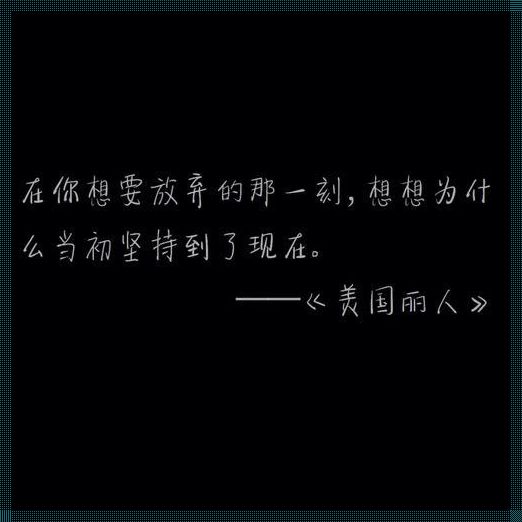 在你想要放弃的那一刻，想想为什么当初坚持到了现在。

——《美国丽人》